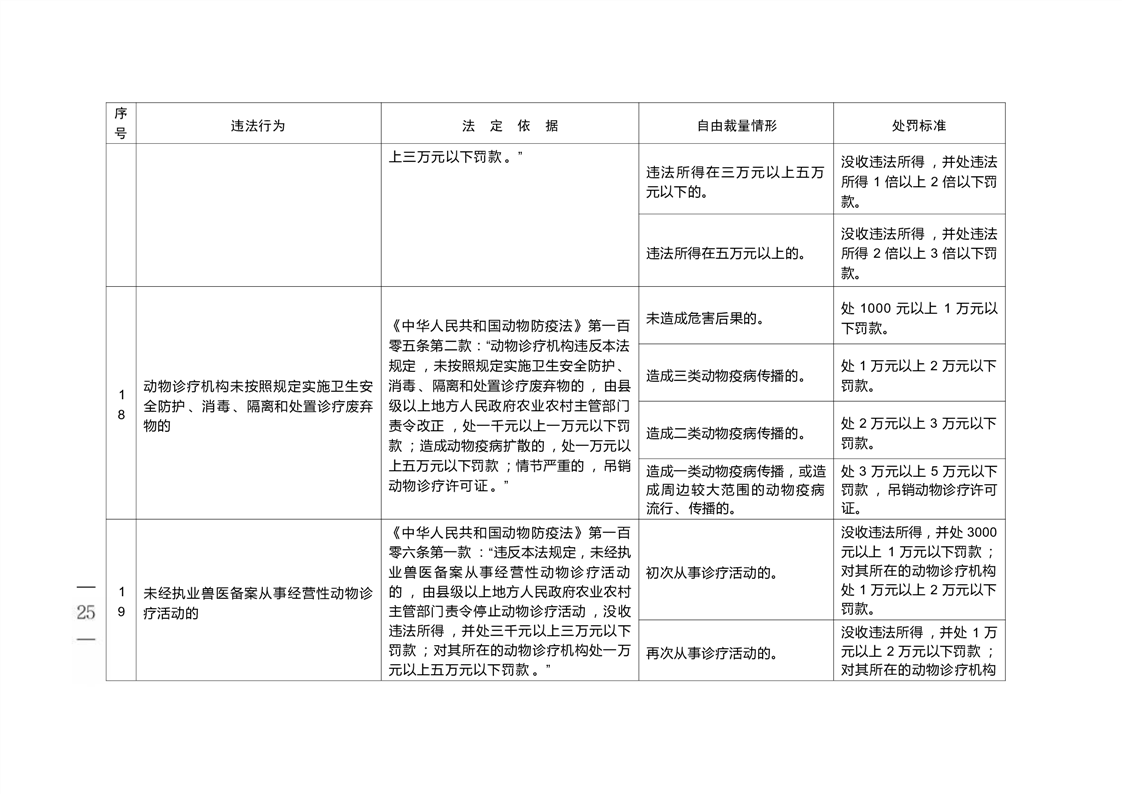 | 序号 | 违法行为 | 法 定 依 据 | 自由裁量情形 | 处罚标准 |
|---|---|---|---|---|
| | | 上三万元以下罚款。” | 违法所得在三万元以上五万元以下的。 | 没收违法所得，并处违法所得 1 倍以上 2 倍以下罚款。 |
| | | | 违法所得在五万元以上的。 | 没收违法所得，并处违法所得 2 倍以上 3 倍以下罚款。 |
| 18 | 动物诊疗机构未按照规定实施卫生安全防护、消毒、隔离和处置诊疗废弃物的 | 《中华人民共和国动物防疫法》第一百零五条第二款：“动物诊疗机构违反本法规定，未按照规定实施卫生安全防护、消毒、隔离和处置诊疗废弃物的，由县级以上地方人民政府农业农村主管部门责令改正，处一千元以上一万元以下罚款；造成动物疫病扩散的，处一万元以上五万元以下罚款；情节严重的，吊销动物诊疗许可证。” | 未造成危害后果的。 | 处 1000 元以上 1 万元以下罚款。 |
| | | | 造成三类动物疫病传播的。 | 处 1 万元以上 2 万元以下罚款。 |
| | | | 造成二类动物疫病传播的。 | 处 2 万元以上 3 万元以下罚款。 |
| | | | 造成一类动物疫病传播，或造成周边较大范围的动物疫病流行、传播的。 | 处 3 万元以上 5 万元以下罚款，吊销动物诊疗许可证。 |
| 19 | 未经执业兽医备案从事经营性动物诊疗活动的 | 《中华人民共和国动物防疫法》第一百零六条第一款：“违反本法规定，未经执业兽医备案从事经营性动物诊疗活动的，由县级以上地方人民政府农业农村主管部门责令停止动物诊疗活动，没收违法所得，并处三千元以上三万元以下罚款；对其所在的动物诊疗机构处一万元以上五万元以下罚款。” | 初次从事诊疗活动的。 | 没收违法所得，并处 3000 元以上 1 万元以下罚款；对其所在的动物诊疗机构处 1 万元以上 2 万元以下罚款。 |
| | | | 再次从事诊疗活动的。 | 没收违法所得，并处 1 万元以上 2 万元以下罚款；对其所在的动物诊疗机构 |

— 25 —